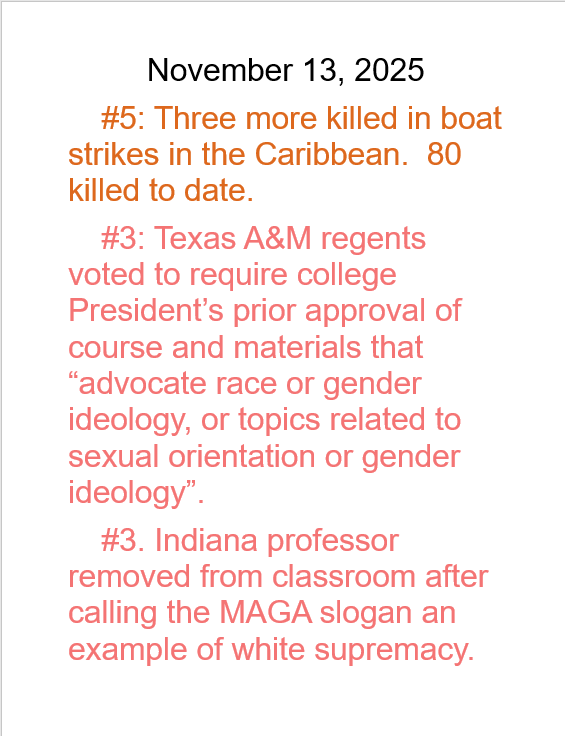 November 13, 2025

#5: Three more killed in boat strikes in the Caribbean.  80 killed to date.

#3: Texas A&M regents voted to require college President’s prior approval of course and materials that “advocate race or gender ideology, or topics related to sexual orientation or gender ideology”.

#3. Indiana professor removed from classroom after calling the MAGA slogan an example of white supremacy.